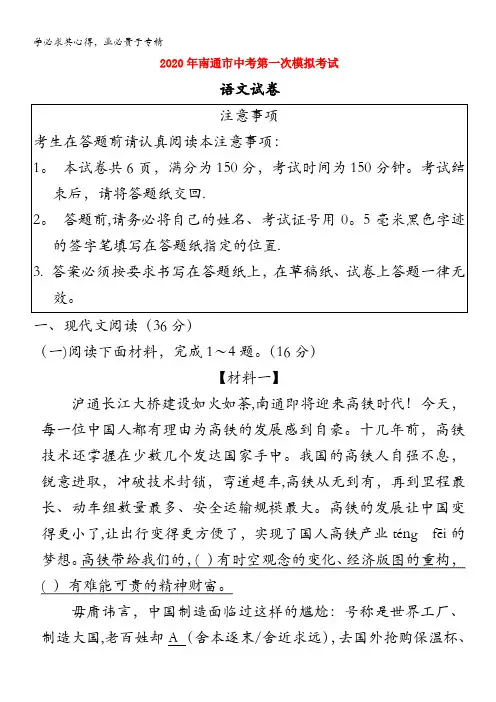 学必求其心得，业必贵于专精

2020年南通市中考第一次模拟考试

语文试卷

注意事项

考生在答题前请认真阅读本注意事项：

1。 本试卷共6页，满分为150分，考试时间为150分钟。考试结束后，请将答题纸交回.

2。 答题前,请务必将自己的姓名、考试证号用0。5毫米黑色字迹的签字笔填写在答题纸指定的位置.

3. 答案必须按要求书写在答题纸上，在草稿纸、试卷上答题一律无效。

一、现代文阅读（36分）

(一)阅读下面材料，完成1～4题。(16分)

【材料一】

沪通长江大桥建设如火如荼,南通即将迎来高铁时代！今天，每一位中国人都有理由为高铁的发展感到自豪。十几年前，高铁技术还掌握在少数几个发达国家手中。我国的高铁人自强不息，锐意进取，冲破技术封锁，弯道超车,高铁从无到有，再到里程最长、动车组数量最多、安全运输规模最大。高铁的发展让中国变得更小了,让出行变得更方便了，实现了国人高铁产业 téng fēi 的梦想。高铁带给我们的,( )有时空观念的变化、经济版图的重构，( ) 有难能可贵的精神财富。

毋庸讳言，中国制造面临过这样的尴尬：号称是世界工厂、制造大国,老百姓却 A（舍本逐末/舍近求远)，去国外抢购保温杯、